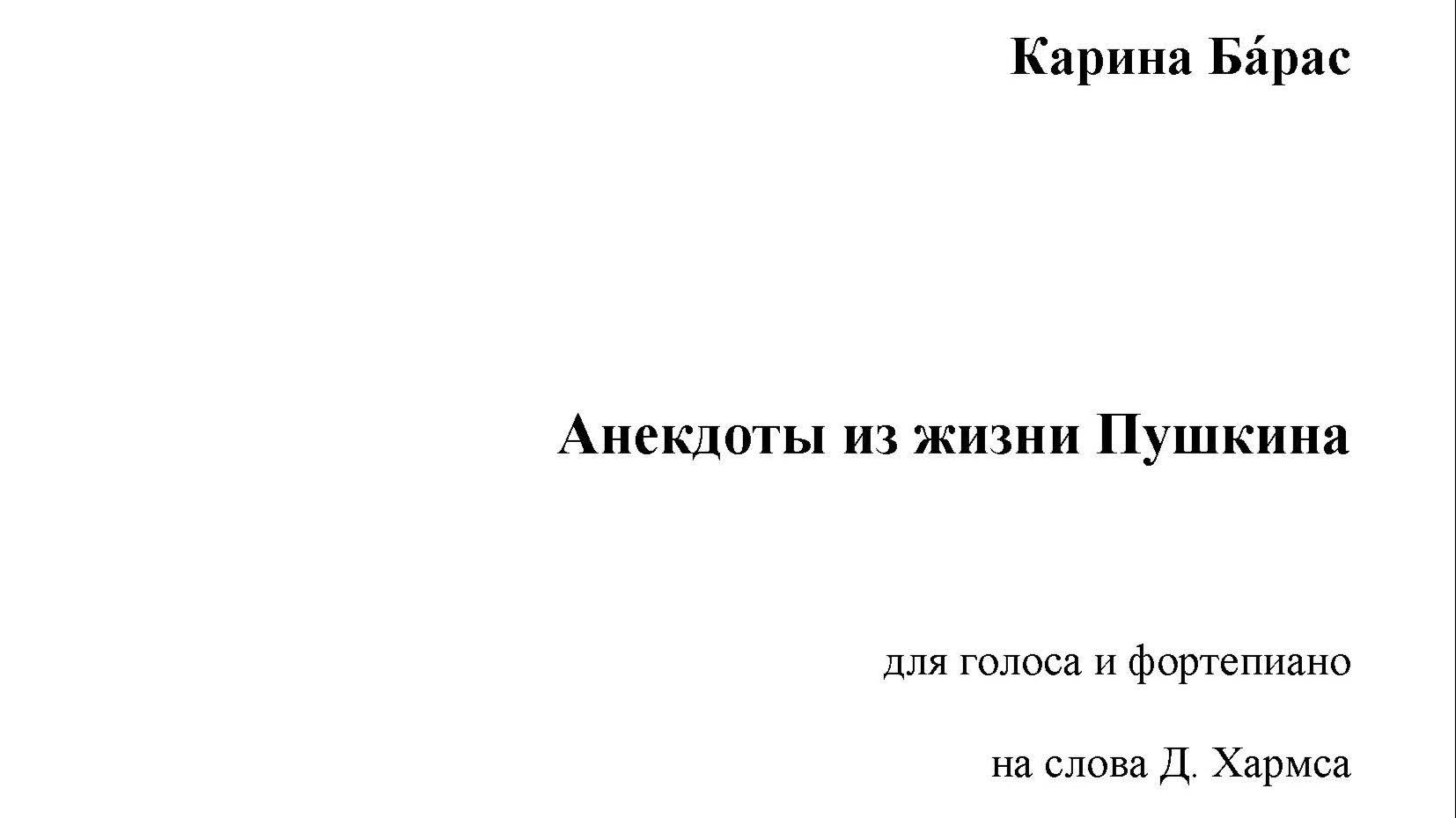 Карина Ба́рас

Анекдоты из жизни Пушкина

для голоса и фортепиано

на слова Д. Хармса